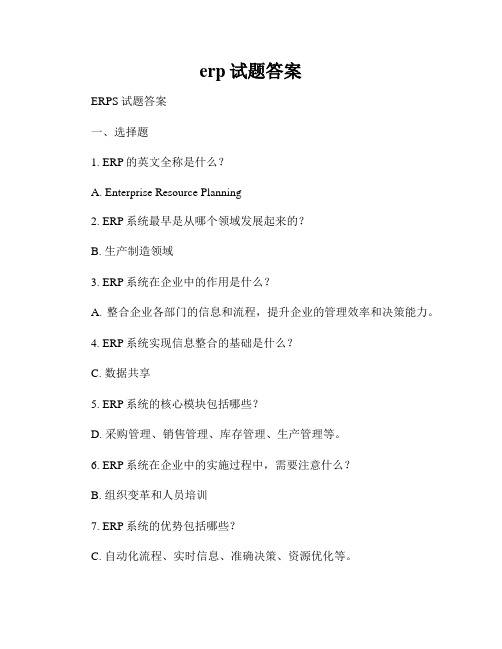 erp 试题答案

ERPS 试题答案

一、选择题

1. ERP 的英文全称是什么？

A. Enterprise Resource Planning

2. ERP 系统最早是从哪个领域发展起来的？

B. 生产制造领域

3. ERP 系统在企业中的作用是什么？

A. 整合企业各部门的信息和流程，提升企业的管理效率和决策能力。

4. ERP 系统实现信息整合的基础是什么？

C. 数据共享

5. ERP 系统的核心模块包括哪些？

D. 采购管理、销售管理、库存管理、生产管理等。

6. ERP 系统在企业中的实施过程中，需要注意什么？

B. 组织变革和人员培训

7. ERP 系统的优势包括哪些？

C. 自动化流程、实时信息、准确决策、资源优化等。